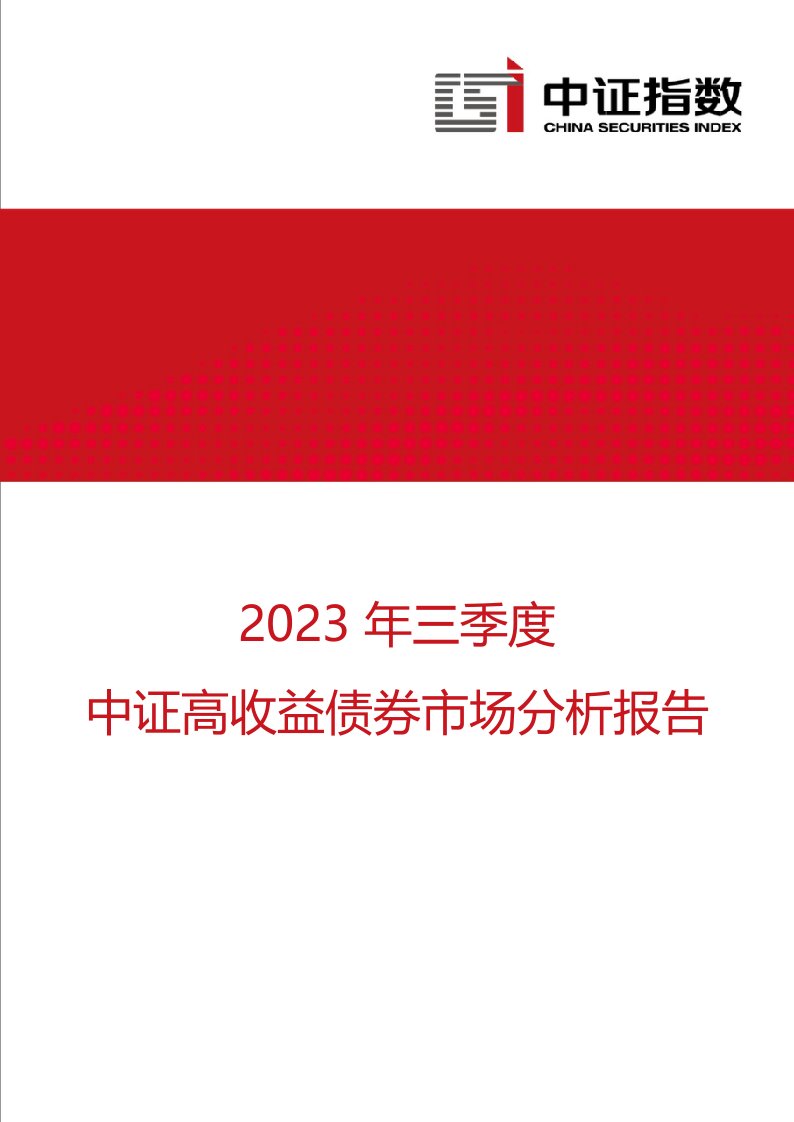 中证指数
CHINA SECURITIES INDEX

2023 年三季度

中证高收益债券市场分析报告